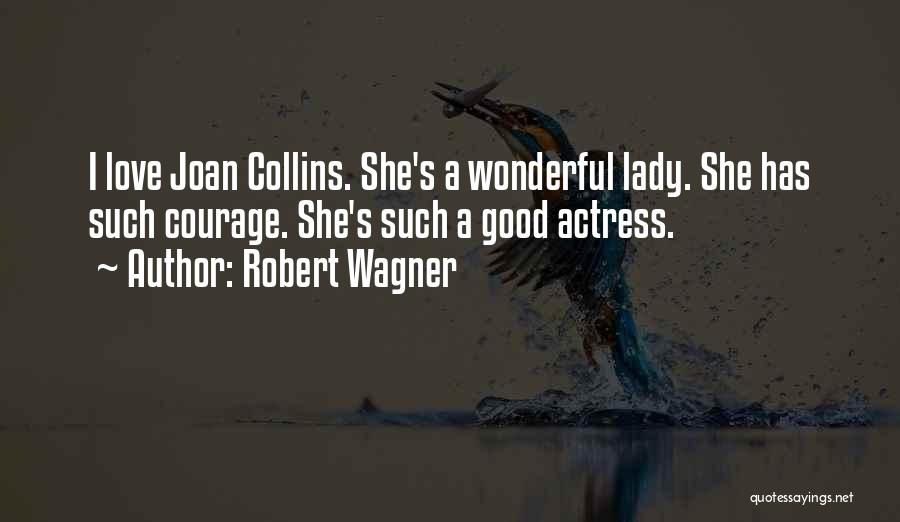 I love Joan Collins. She's a wonderful lady. She has such courage. She's such a good actress.

~ Author: Robert Wagner

quotessayings.net